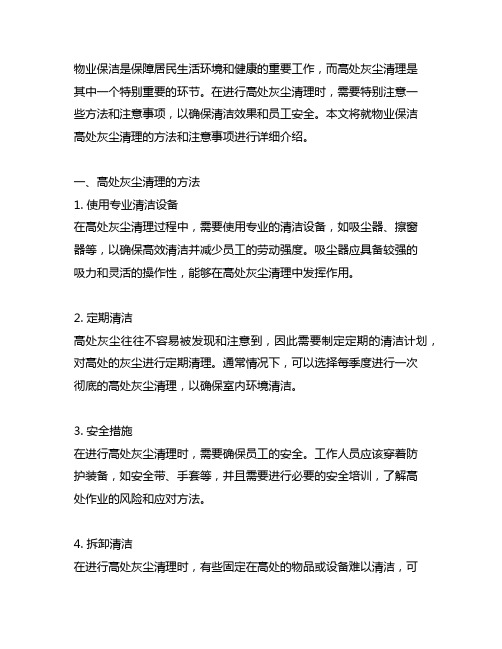 物业保洁是保障居民生活环境和健康的重要工作，而高处灰尘清理是其中一个特别重要的环节。在进行高处灰尘清理时，需要特别注意一些方法和注意事项，以确保清洁效果和员工安全。本文将就物业保洁高处灰尘清理的方法和注意事项进行详细介绍。

一、高处灰尘清理的方法
1. 使用专业清洁设备
在高处灰尘清理过程中，需要使用专业的清洁设备，如吸尘器、擦窗器等，以确保高效清洁并减少员工的劳动强度。吸尘器应具备较强的吸力和灵活的操作性，能够在高处灰尘清理中发挥作用。

2. 定期清洁
高处灰尘往往不容易被发现和注意到，因此需要制定定期的清洁计划，对高处的灰尘进行定期清理。通常情况下，可以选择每季度进行一次彻底的高处灰尘清理，以确保室内环境清洁。

3. 安全措施
在进行高处灰尘清理时，需要确保员工的安全。工作人员应该穿着防护装备，如安全带、手套等，并且需要进行必要的安全培训，了解高处作业的风险和应对方法。

4. 拆卸清洁
在进行高处灰尘清理时，有些固定在高处的物品或设备难以清洁，可